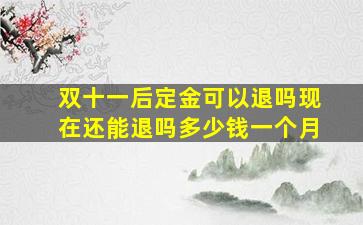 双十一后定金可以退吗现在还能退吗多少钱一个月